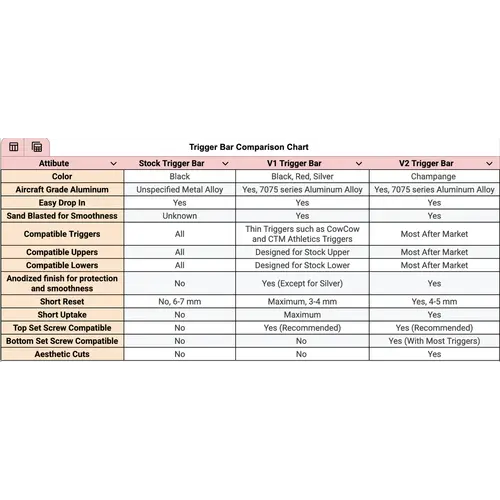 Trigger Bar Comparison Chart

| Attibute | Stock Trigger Bar | V1 Trigger Bar | V2 Trigger Bar |
|---|---|---|---|
| Color | Black | Black, Red, Silver | Champange |
| Aircraft Grade Aluminum | Unspecified Metal Alloy | Yes, 7075 series Aluminum Alloy | Yes, 7075 series Aluminum Alloy |
| Easy Drop In | Yes | Yes | Yes |
| Sand Blasted for Smoothness | Unknown | Yes | Yes |
| Compatible Triggers | All | Thin Triggers such as CowCow and CTM Athletics Triggers | Most After Market |
| Compatible Uppers | All | Designed for Stock Upper | Most After Market |
| Compatible Lowers | All | Designed for Stock Lower | Most After Market |
| Anodized finish for protection and smoothness | No | Yes (Except for Silver) | Yes |
| Short Reset | No, 6-7 mm | Maximum, 3-4 mm | Yes, 4-5 mm |
| Short Uptake | No | Maximum | Yes |
| Top Set Screw Compatible | No | Yes (Recommended) | Yes (Recommended) |
| Bottom Set Screw Compatible | No | No | Yes (With Most Triggers) |
| Aesthetic Cuts | No | No | Yes |